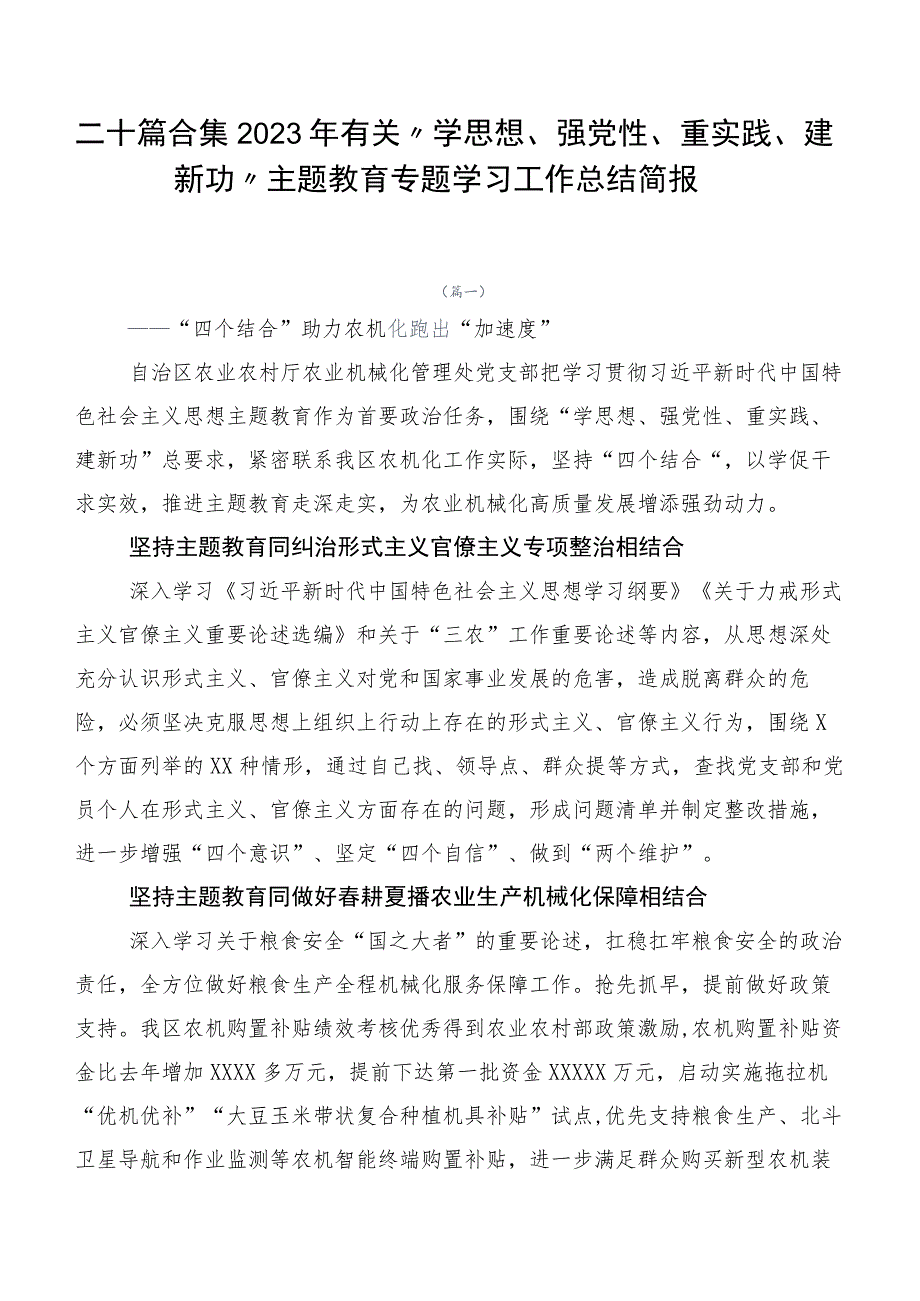 二十篇合集2023年有关〃学思想、强党性、重实践、建新功〃主题教育专题学习工作总结简报

（篇一）

——“四个结合”助力农机化跑出“加速度”

自治区农业农村厅农业机械化管理处党支部把学习贯彻习近平新时代中国特色社会主义思想主题教育作为首要政治任务，围绕“学思想、强党性、重实践、建新功”总要求，紧密联系我区农机化工作实际，坚持“四个结合“，以学促干求实效，推进主题教育走深走实，为农业机械化高质量发展增添强劲动力。

坚持主题教育同纠治形式主义官僚主义专项整治相结合

深入学习《习近平新时代中国特色社会主义思想学习纲要》《关于力戒形式主义官僚主义重要论述选编》和关于“三农”工作重要论述等内容，从思想深处充分认识形式主义、官僚主义对党和国家事业发展的危害，造成脱离群众的危险，必须坚决克服思想上组织上行动上存在的形式主义、官僚主义行为，围绕X个方面列举的XX种情形，通过自己找、领导点、群众提等方式，查找党支部和党员个人在形式主义、官僚主义方面存在的问题，形成问题清单并制定整改措施，进一步增强“四个意识”、坚定“四个自信”、做到“两个维护”。

坚持主题教育同做好春耕夏播农业生产机械化保障相结合

深入学习关于粮食安全“国之大者”的重要论述，扛稳扛牢粮食安全的政治责任，全方位做好粮食生产全程机械化服务保障工作。抢先抓早，提前做好政策支持。我区农机购置补贴绩效考核优秀得到农业农村部政策激励，农机购置补贴资金比去年增加XXXX多万元，提前下达第一批资金XXXXX万元，启动实施拖拉机“优机优补”“大豆玉米带状复合种植机具补贴”试点，优先支持粮食生产、北斗卫星导航和作业监测等农机智能终端购置补贴，进一步满足群众购买新型农机装